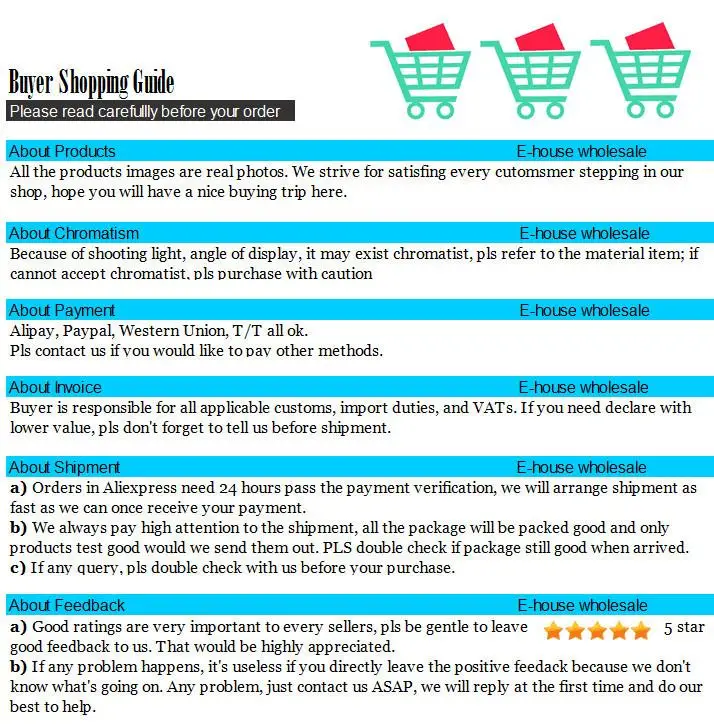 Buyer Shopping Guide
Please read carefullly before your order

About Products
E-house wholesale

All the products images are real photos. We strive for satisfing every cutomsmer stepping in our shop, hope you will have a nice buying trip here.

About Chromatism
E-house wholesale

Because of shooting light, angle of display, it may exist chromatist, pls refer to the material item; if cannot accept chromatist, pls purchase with caution

About Payment
E-house wholesale

Alipay, Paypal, Western Union, T/T all ok.
Pls contact us if you would like to pay other methods.

About Invoice
E-house wholesale

Buyer is responsible for all applicable customs, import duties, and VATs. If you need declare with lower value, pls don't forget to tell us before shipment.

About Shipment
E-house wholesale

a) Orders in Aliexpress need 24 hours pass the payment verification, we will arrange shipment as fast as we can once receive your payment.
b) We always pay high attention to the shipment, all the package will be packed good and only products test good would we send them out. PLS double check if package still good when arrived.
c) If any query, pls double check with us before your purchase.

About Feedback
E-house wholesale

a) Good ratings are very important to every sellers, pls be gentle to leave good feedback to us. That would be highly appreciated.
5 star
b) If any problem happens, it's useless if you directly leave the positive feedack because we don't know what's going on. Any problem, just contact us ASAP, we will reply at the first time and do our best to help.